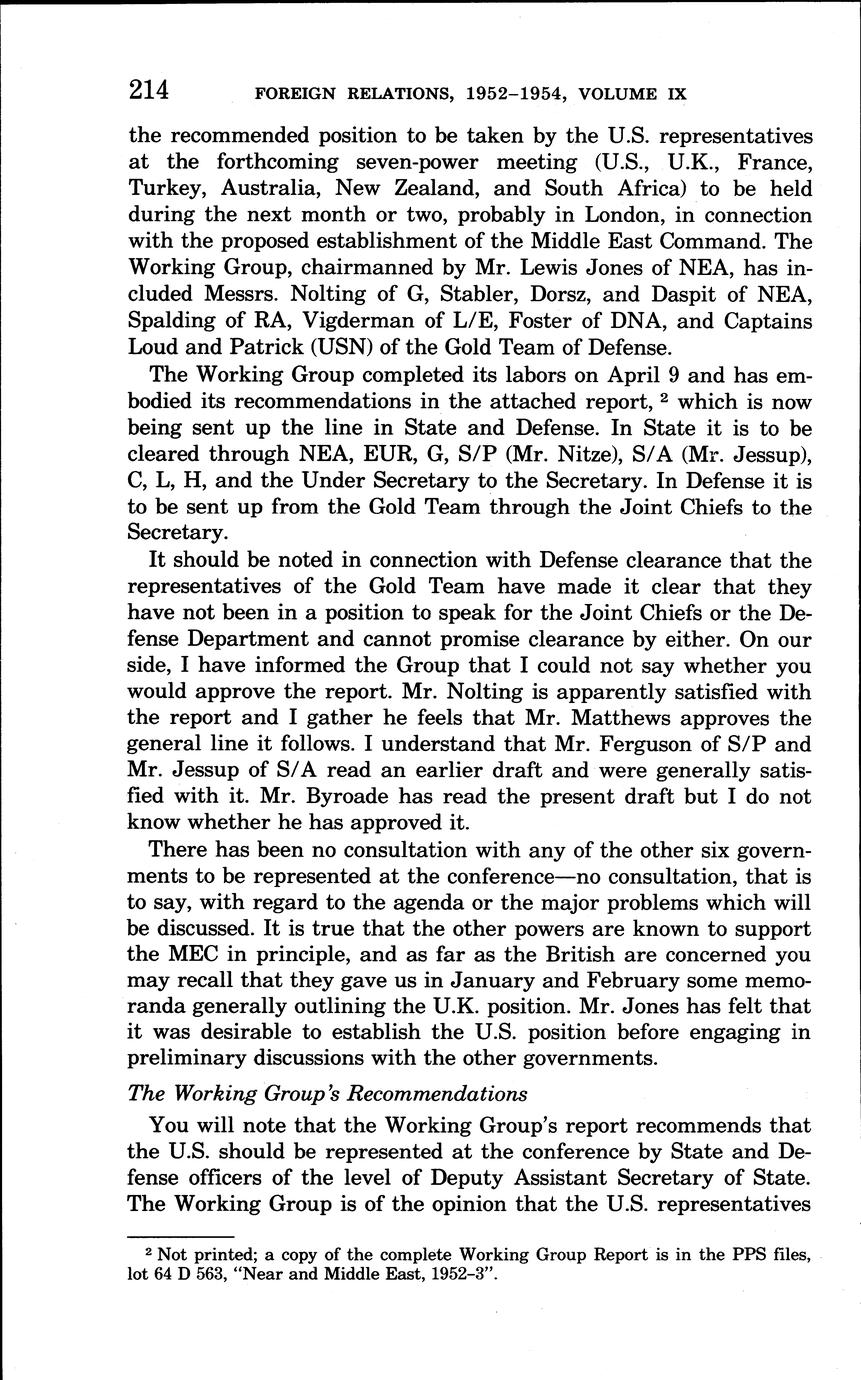 214 FOREIGN RELATIONS, 1952–1954, VOLUME IX

the recommended position to be taken by the U.S. representatives at the forthcoming seven-power meeting (U.S., U.K., France, Turkey, Australia, New Zealand, and South Africa) to be held during the next month or two, probably in London, in connection with the proposed establishment of the Middle East Command. The Working Group, chairmanned by Mr. Lewis Jones of NEA, has included Messrs. Nolting of G, Stabler, Dorsz, and Daspit of NEA, Spalding of RA, Vigderman of L/E, Foster of DNA, and Captains Loud and Patrick (USN) of the Gold Team of Defense.

The Working Group completed its labors on April 9 and has embodied its recommendations in the attached report, $^2$ which is now being sent up the line in State and Defense. In State it is to be cleared through NEA, EUR, G, S/P (Mr. Nitze), S/A (Mr. Jessup), C, L, H, and the Under Secretary to the Secretary. In Defense it is to be sent up from the Gold Team through the Joint Chiefs to the Secretary.

It should be noted in connection with Defense clearance that the representatives of the Gold Team have made it clear that they have not been in a position to speak for the Joint Chiefs or the Defense Department and cannot promise clearance by either. On our side, I have informed the Group that I could not say whether you would approve the report. Mr. Nolting is apparently satisfied with the report and I gather he feels that Mr. Matthews approves the general line it follows. I understand that Mr. Ferguson of S/P and Mr. Jessup of S/A read an earlier draft and were generally satisfied with it. Mr. Byroade has read the present draft but I do not know whether he has approved it.

There has been no consultation with any of the other six governments to be represented at the conference—no consultation, that is to say, with regard to the agenda or the major problems which will be discussed. It is true that the other powers are known to support the MEC in principle, and as far as the British are concerned you may recall that they gave us in January and February some memoranda generally outlining the U.K. position. Mr. Jones has felt that it was desirable to establish the U.S. position before engaging in preliminary discussions with the other governments.

The Working Group's Recommendations

You will note that the Working Group's report recommends that the U.S. should be represented at the conference by State and Defense officers of the level of Deputy Assistant Secretary of State. The Working Group is of the opinion that the U.S. representatives

$^2$ Not printed; a copy of the complete Working Group Report is in the PPS files, lot 64 D 563, "Near and Middle East, 1952–3".